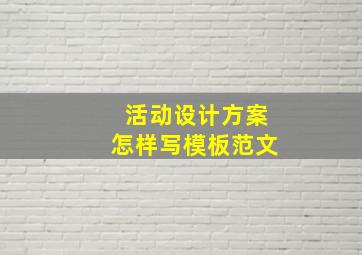 活动设计方案
怎样写模板范文